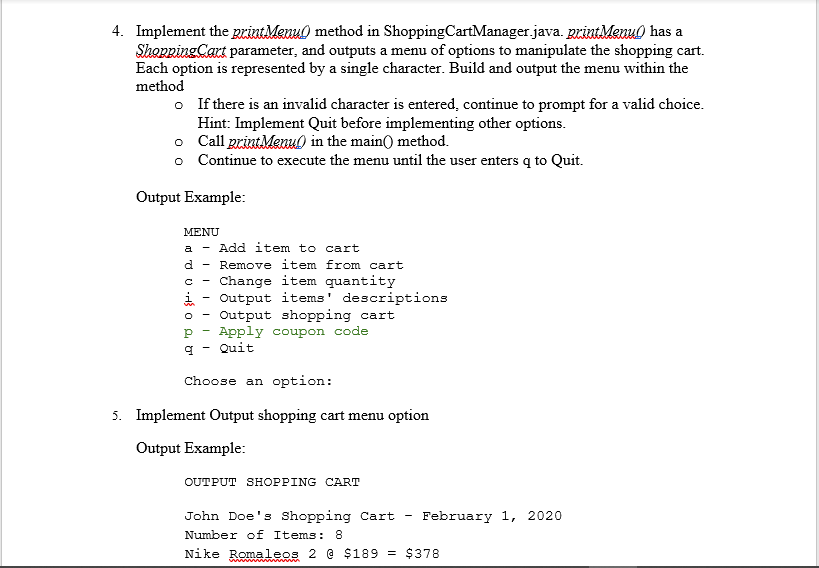 4. Implement the printMenu() method in ShoppingCartManager.java. printMenu() has a ShoppingCart parameter, and outputs a menu of options to manipulate the shopping cart. Each option is represented by a single character. Build and output the menu within the method

o If there is an invalid character is entered, continue to prompt for a valid choice. Hint: Implement Quit before implementing other options.
o Call printMenu() in the main() method.
o Continue to execute the menu until the user enters q to Quit.

Output Example:

MENU
a - Add item to cart
d - Remove item from cart
c - Change item quantity
i - Output items' descriptions
o - Output shopping cart
p - Apply coupon code
q - Quit

Choose an option:

5. Implement Output shopping cart menu option

Output Example:

OUTPUT SHOPPING CART

John Doe's Shopping Cart - February 1, 2020
Number of Items: 8
Nike Romaleos 2 @ $189 = $378